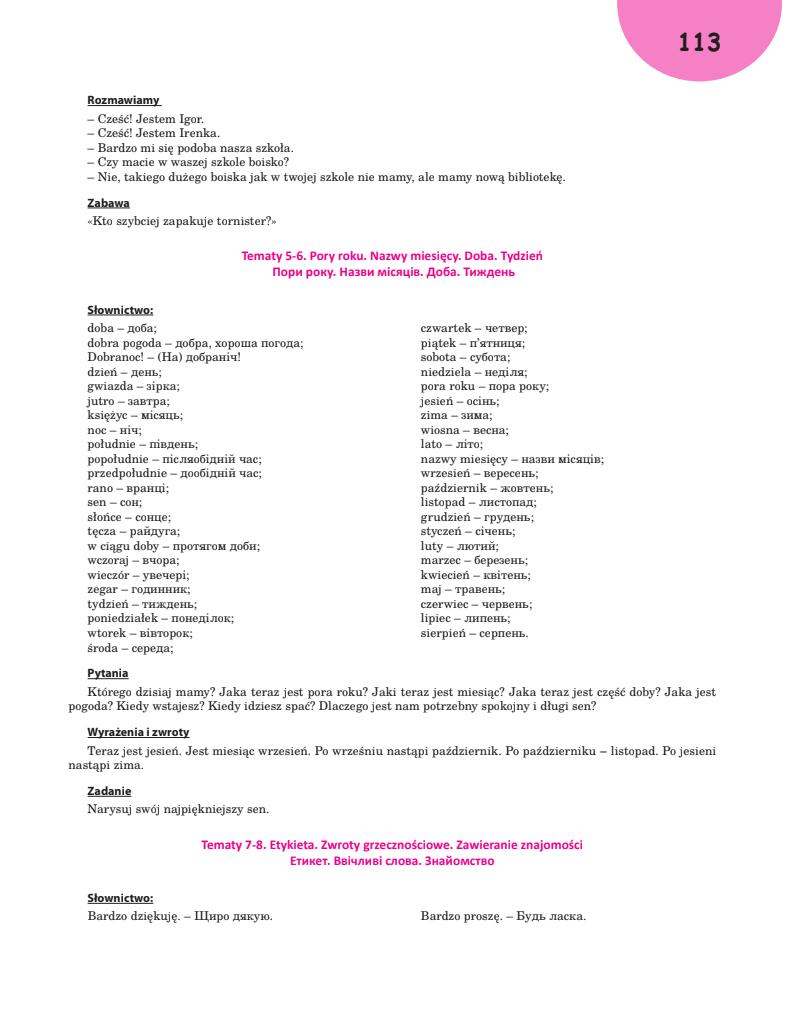 113

Rozmawiamy
– Cześć! Jestem Igor.
– Cześć! Jestem Irenka.
– Bardzo mi się podoba nasza szkoła.
– Czy macie w waszej szkole boisko?
– Nie, takiego dużego boiska jak w twojej szkole nie mamy, ale mamy nową bibliotekę.

Zabawa
«Kto szybciej zapakuje tornister?»

Tematy 5-6. Pory roku. Nazwy miesięcy. Doba. Tydzień
Пори року. Назви місяців. Доба. Тиждень

Słownictwo:
doba – доба;
dobra pogoda – добра, хороша погода;
Dobranoc! – (На) добраніч!
dzień – день;
gwiazda – зірка;
jutro – завтра;
księżyc – місяць;
noc – ніч;
południe – південь;
popołudnie – післяобідній час;
przedpołudnie – дообідній час;
rano – вранці;
sen – сон;
słońce – сонце;
tęcza – райдуга;
w ciągu doby – протягом доби;
wczoraj – вчора;
wieczór – увечері;
zegar – годинник;
tydzień – тиждень;
poniedziałek – понеділок;
wtorek – вівторок;
środa – середа;

czwartek – четвер;
piątek – п'ятниця;
sobota – субота;
niedziela – неділя;
pora roku – пора року;
jesień – осінь;
zima – зима;
wiosna – весна;
lato – літо;
nazwy miesięcy – назви місяців;
wrzesień – вересень;
październik – жовтень;
listopad – листопад;
grudzień – грудень;
styczeń – січень;
luty – лютий;
marzec – березень;
kwiecień – квітень;
maj – травень;
czerwiec – червень;
lipiec – липень;
sierpień – серпень.

Pytania
Którego dzisiaj mamy? Jaka teraz jest pora roku? Jaki teraz jest miesiąc? Jaka teraz jest część doby? Jaka jest pogoda? Kiedy wstajesz? Kiedy idziesz spać? Dlaczego jest nam potrzebny spokojny i długi sen?

Wyrażenia i zwroty
Teraz jest jesień. Jest miesiąc wrzesień. Po wrześniu nastąpi październik. Po październiku – listopad. Po jesieni nastąpi zima.

Zadanie
Narysuj swój najpiękniejszy sen.

Tematy 7-8. Etykieta. Zwroty grzecznościowe. Zawieranie znajomości
Етикет. Ввічливі слова. Знайомство

Słownictwo:
Bardzo dziękuję. – Щиро дякую.

Bardzo proszę. – Будь ласка.